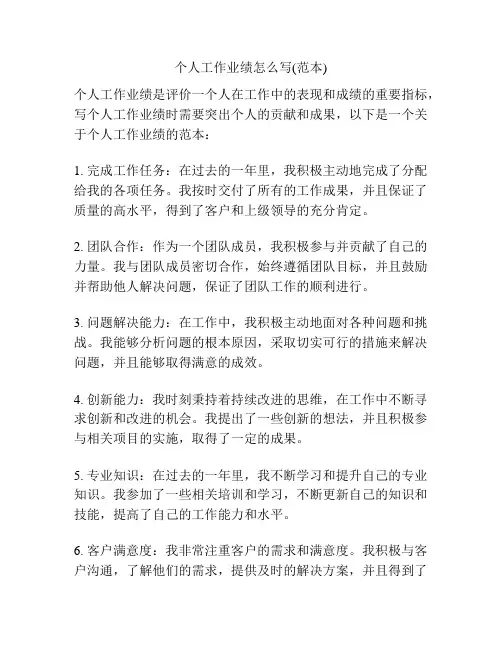 个人工作业绩怎么写(范本)

个人工作业绩是评价一个人在工作中的表现和成绩的重要指标，写个人工作业绩时需要突出个人的贡献和成果，以下是一个关于个人工作业绩的范本：

1. 完成工作任务：在过去的一年里，我积极主动地完成了分配给我的各项任务。我按时交付了所有的工作成果，并且保证了质量的高水平，得到了客户和上级领导的充分肯定。

2. 团队合作：作为一个团队成员，我积极参与并贡献了自己的力量。我与团队成员密切合作，始终遵循团队目标，并且鼓励并帮助他人解决问题，保证了团队工作的顺利进行。

3. 问题解决能力：在工作中，我积极主动地面对各种问题和挑战。我能够分析问题的根本原因，采取切实可行的措施来解决问题，并且能够取得满意的成效。

4. 创新能力：我时刻秉持着持续改进的思维，在工作中不断寻求创新和改进的机会。我提出了一些创新的想法，并且积极参与相关项目的实施，取得了一定的成果。

5. 专业知识：在过去的一年里，我不断学习和提升自己的专业知识。我参加了一些相关培训和学习，不断更新自己的知识和技能，提高了自己的工作能力和水平。

6. 客户满意度：我非常注重客户的需求和满意度。我积极与客户沟通，了解他们的需求，提供及时的解决方案，并且得到了